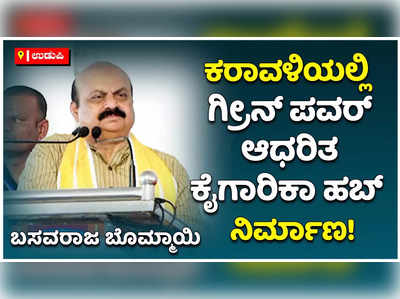 ಉಡುಪಿ

ಕರಾವಳಿಯಲ್ಲಿ ಗ್ರೀನ್ ಪವರ್ ಆಧರಿತ ಕೈಗಾರಿಕಾ ಹಬ್ ನಿರ್ಮಾಣ!

ಬಸವರಾಜ ಬೊಮ್ಮಾಯಿ